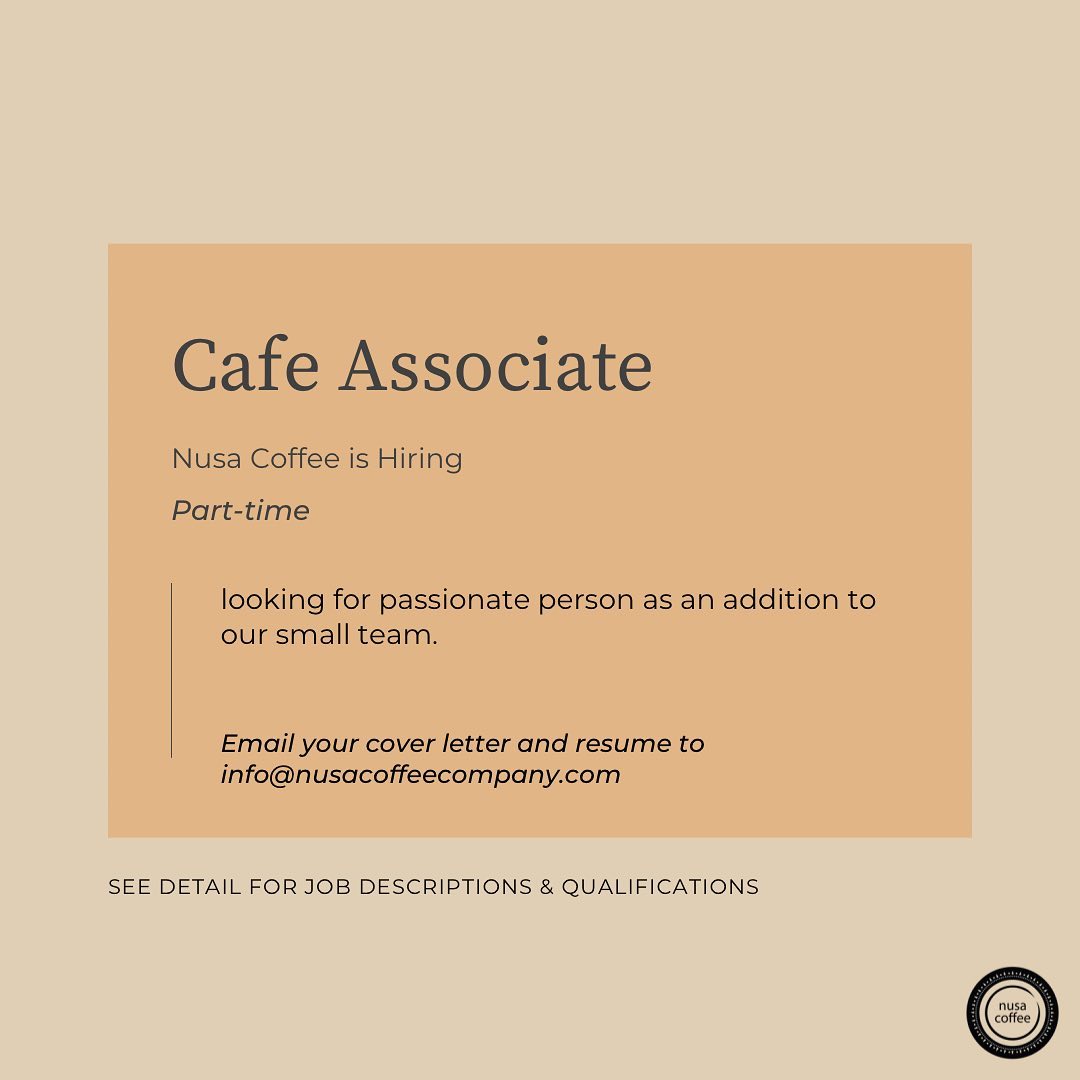 Cafe Associate

Nusa Coffee is Hiring

Part-time

looking for passionate person as an addition to our small team.

Email your cover letter and resume to info@nusacoffeecompany.com

SEE DETAIL FOR JOB DESCRIPTIONS & QUALIFICATIONS

nusa coffee